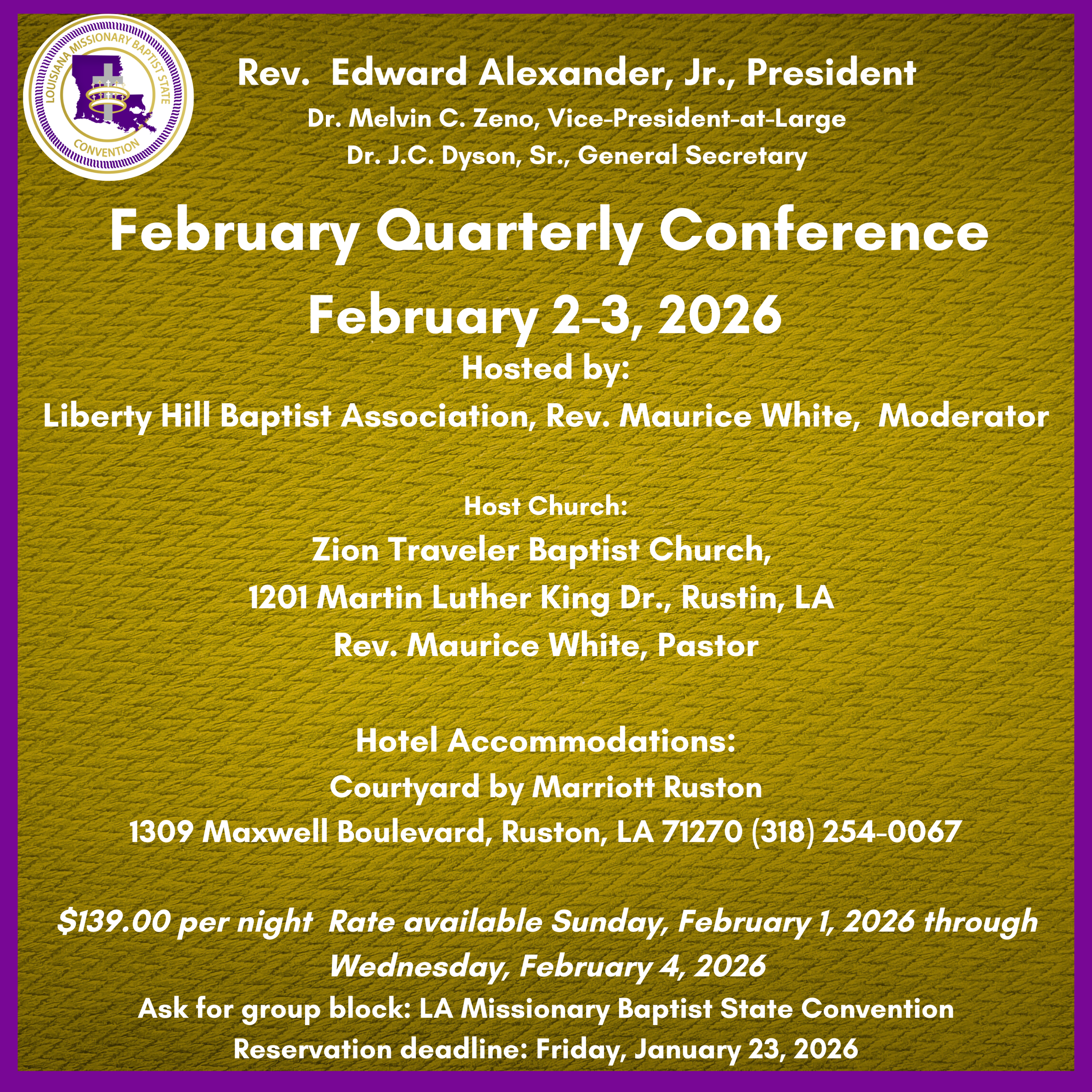 LOUISIANA MISSIONARY BAPTIST STATE CONVENTION

Rev. Edward Alexander, Jr., President

Dr. Melvin C. Zeno, Vice-President-at-Large

Dr. J.C. Dyson, Sr., General Secretary

February Quarterly Conference

February 2-3, 2026

Hosted by:

Liberty Hill Baptist Association, Rev. Maurice White, Moderator

Host Church:

Zion Traveler Baptist Church,

1201 Martin Luther King Dr., Rustin, LA

Rev. Maurice White, Pastor

Hotel Accommodations:

Courtyard by Marriott Ruston

1309 Maxwell Boulevard, Ruston, LA 71270 (318) 254-0067

$139.00 per night Rate available Sunday, February 1, 2026 through Wednesday, February 4, 2026

Ask for group block: LA Missionary Baptist State Convention

Reservation deadline: Friday, January 23, 2026